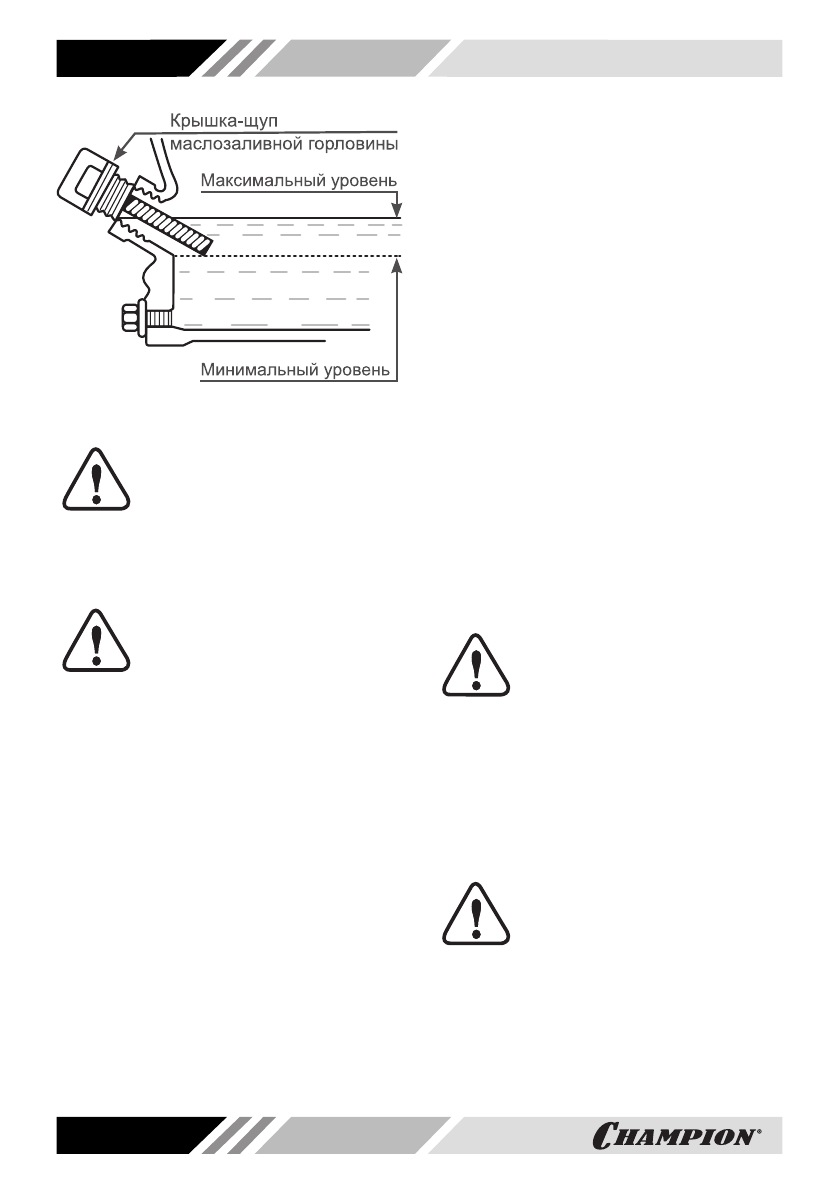 Крышка-щуп маслозаливной горловины

Максимальный уровень

Минимальный уровень

CHAMPION®